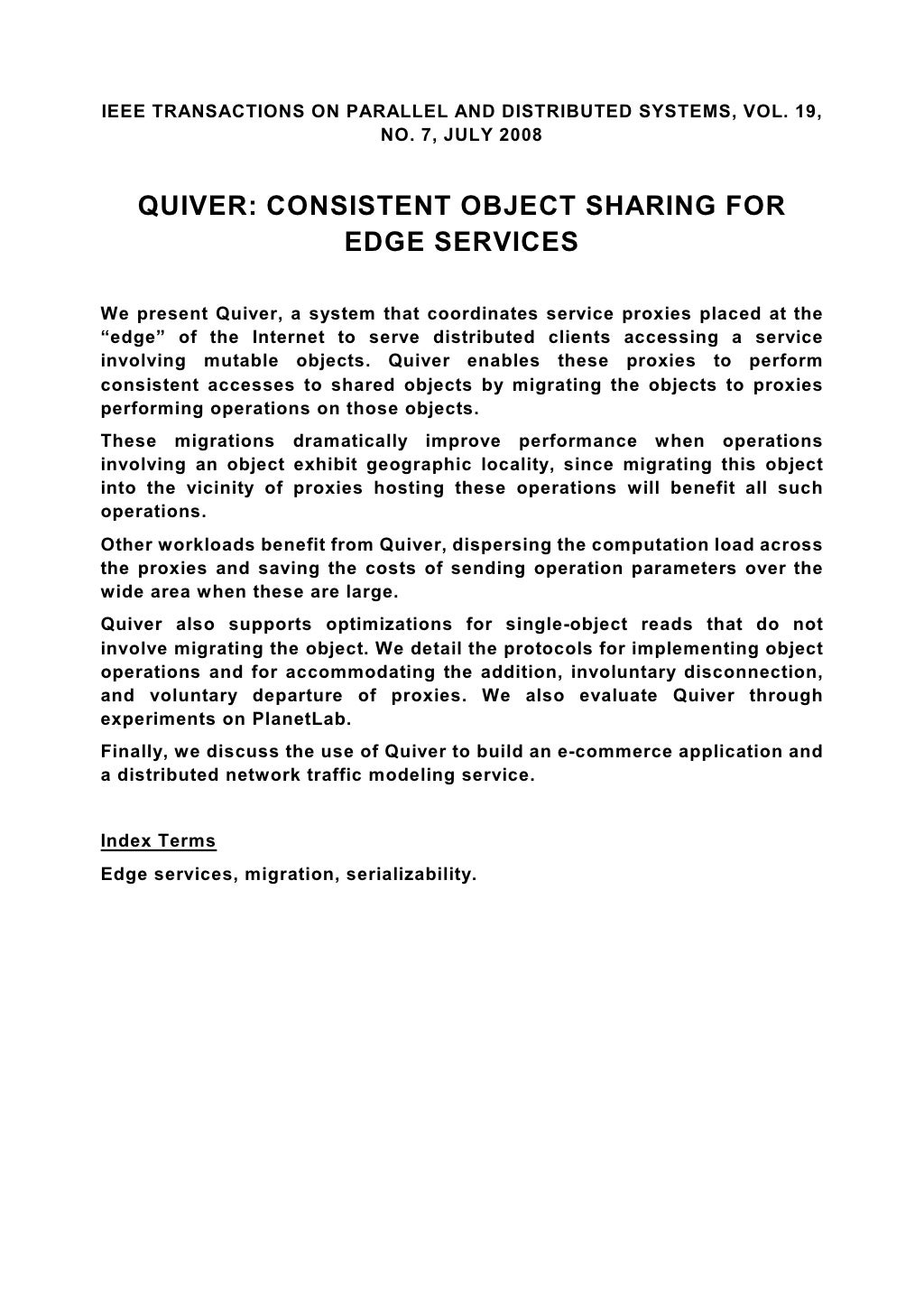 IEEE TRANSACTIONS ON PARALLEL AND DISTRIBUTED SYSTEMS, VOL. 19, NO. 7, JULY 2008

QUIVER: CONSISTENT OBJECT SHARING FOR EDGE SERVICES

We present Quiver, a system that coordinates service proxies placed at the “edge” of the Internet to serve distributed clients accessing a service involving mutable objects. Quiver enables these proxies to perform consistent accesses to shared objects by migrating the objects to proxies performing operations on those objects.

These migrations dramatically improve performance when operations involving an object exhibit geographic locality, since migrating this object into the vicinity of proxies hosting these operations will benefit all such operations.

Other workloads benefit from Quiver, dispersing the computation load across the proxies and saving the costs of sending operation parameters over the wide area when these are large.

Quiver also supports optimizations for single-object reads that do not involve migrating the object. We detail the protocols for implementing object operations and for accommodating the addition, involuntary disconnection, and voluntary departure of proxies. We also evaluate Quiver through experiments on PlanetLab.

Finally, we discuss the use of Quiver to build an e-commerce application and a distributed network traffic modeling service.

Index Terms

Edge services, migration, serializability.